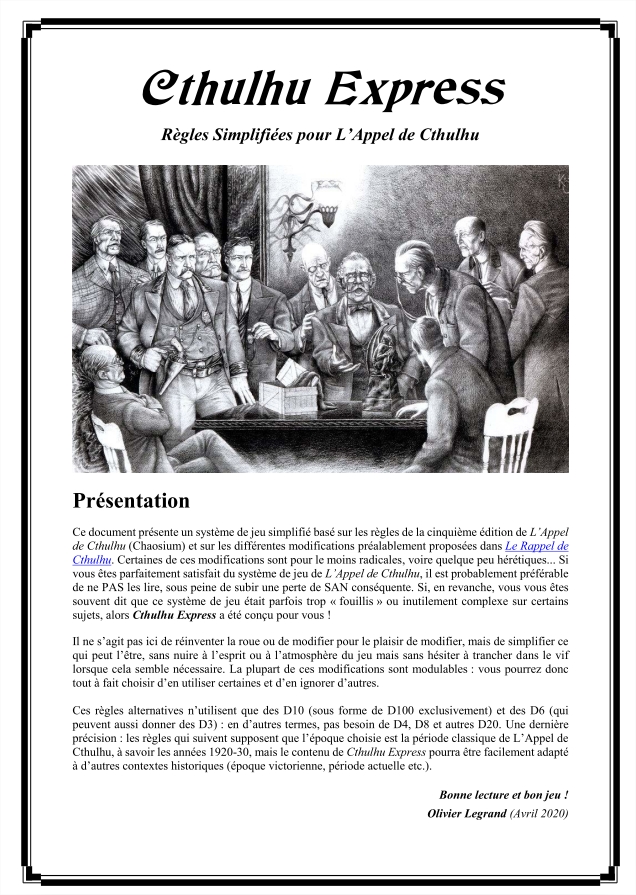 Cthulhu Express

Règles Simplifiées pour L'Appel de Cthulhu

Présentation

Ce document présente un système de jeu simplifié basé sur les règles de la cinquième édition de L'Appel de Cthulhu (Chaosium) et sur les différentes modifications préalablement proposées dans Le Rappel de Cthulhu. Certaines de ces modifications sont pour le moins radicales, voire quelque peu hérétiques... Si vous êtes parfaitement satisfait du système de jeu de L'Appel de Cthulhu, il est probablement préférable de ne PAS les lire, sous peine de subir une perte de SAN conséquente. Si, en revanche, vous vous êtes souvent dit que ce système de jeu était parfois trop « fouillis » ou inutilement complexe sur certains sujets, alors Cthulhu Express a été conçu pour vous !

Il ne s'agit pas ici de réinventer la roue ou de modifier pour le plaisir de modifier, mais de simplifier ce qui peut l'être, sans nuire à l'esprit ou à l'atmosphère du jeu mais sans hésiter à trancher dans le vif lorsque cela semble nécessaire. La plupart de ces modifications sont modulables : vous pourrez donc tout à fait choisir d'en utiliser certaines et d'en ignorer d'autres.

Ces règles alternatives n'utilisent que des D10 (sous forme de D100 exclusivement) et des D6 (qui peuvent aussi donner des D3) : en d'autres termes, pas besoin de D4, D8 et autres D20. Une dernière précision : les règles qui suivent supposent que l'époque choisie est la période classique de L'Appel de Cthulhu, à savoir les années 1920-30, mais le contenu de Cthulhu Express pourra être facilement adapté à d'autres contextes historiques (époque victorienne, période actuelle etc.).

Bonne lecture et bon jeu !
Olivier Legrand (Avril 2020)